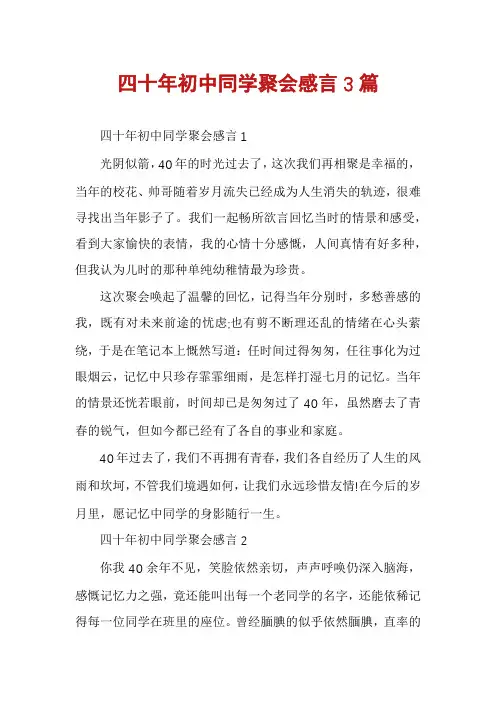 四十年初中同学聚会感言3篇

四十年初中同学聚会感言1

光阴似箭，40年的时光过去了，这次我们再相聚是幸福的，当年的校花、帅哥随着岁月流失已经成为人生消失的轨迹，很难寻找出当年影子了。我们一起畅所欲言回忆当时的情景和感受，看到大家愉快的表情，我的心情十分感慨，人间真情有好多种，但我认为儿时的那种单纯幼稚情最为珍贵。

这次聚会唤起了温馨的回忆，记得当年分别时，多愁善感的我，既有对未来前途的忧虑;也有剪不断理还乱的情绪在心头萦绕，于是在笔记本上慨然写道：任时间过得匆匆，任往事化为过眼烟云，记忆中只珍存霏霏细雨，是怎样打湿七月的记忆。当年的情景还恍若眼前，时间却已是匆匆过了40年，虽然磨去了青春的锐气，但如今都已经有了各自的事业和家庭。

40年过去了，我们不再拥有青春，我们各自经历了人生的风雨和坎坷，不管我们境遇如何，让我们永远珍惜友情!在今后的岁月里，愿记忆中同学的身影随行一生。

四十年初中同学聚会感言2

你我40余年不见，笑脸依然亲切，声声呼唤仍深入脑海，感慨记忆力之强，竟还能叫出每一个老同学的名字，还能依稀记得每一位同学在班里的座位。曾经腼腆的似乎依然腼腆，直率的